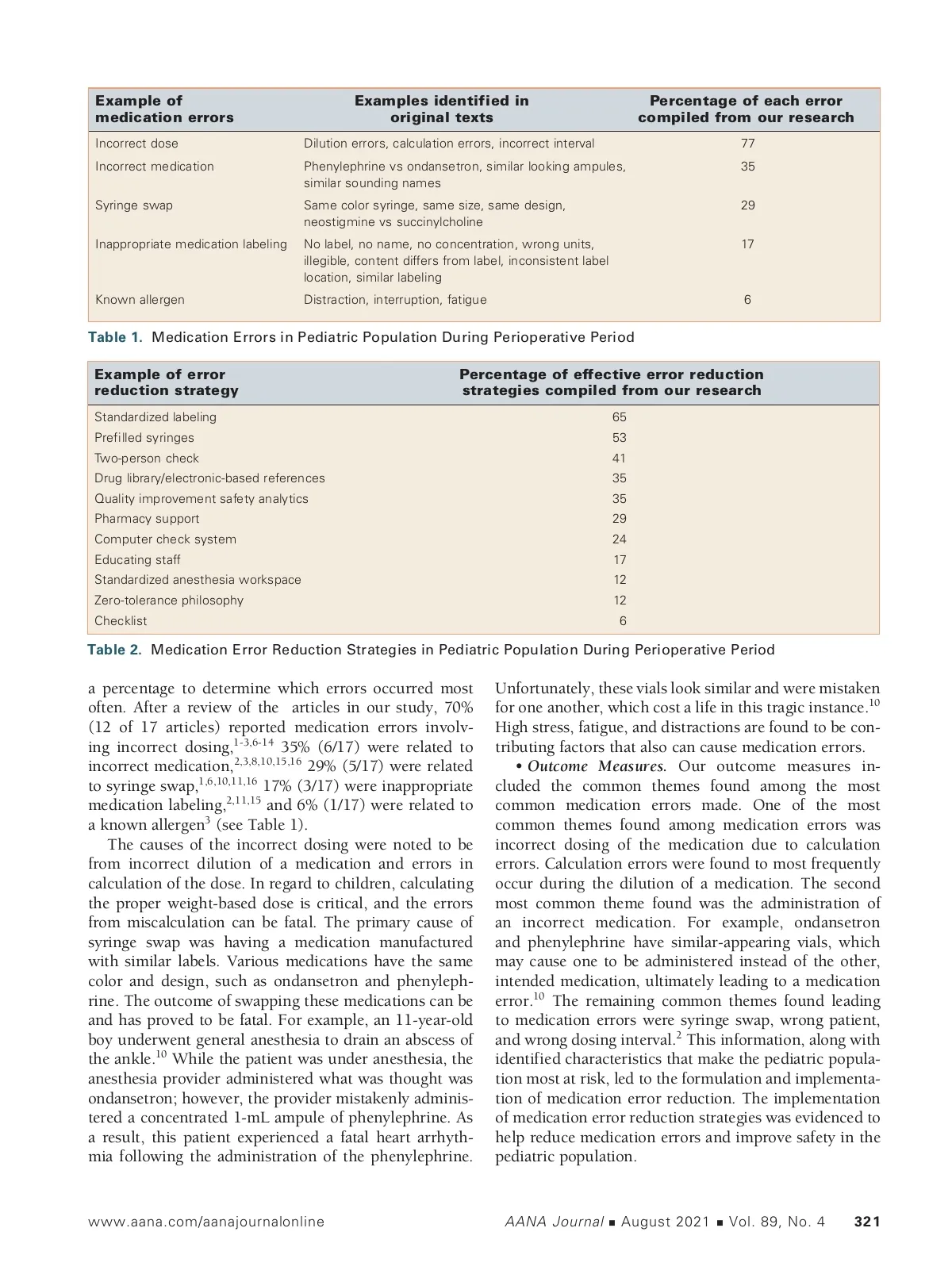 | Example of medication errors | Examples identified in original texts | Percentage of each error compiled from our research |
|---|---|---|
| Incorrect dose | Dilution errors, calculation errors, incorrect interval | 77 |
| Incorrect medication | Phenylephrine vs ondansetron, similar looking ampules, similar sounding names | 35 |
| Syringe swap | Same color syringe, same size, same design, neostigmine vs succinylcholine | 29 |
| Inappropriate medication labeling | No label, no name, no concentration, wrong units, illegible, content differs from label, inconsistent label location, similar labeling | 17 |
| Known allergen | Distraction, interruption, fatigue | 6 |

Table 1. Medication Errors in Pediatric Population During Perioperative Period

| Example of error reduction strategy | Percentage of effective error reduction strategies compiled from our research |
|---|---|
| Standardized labeling | 65 |
| Prefilled syringes | 53 |
| Two-person check | 41 |
| Drug library/electronic-based references | 35 |
| Quality improvement safety analytics | 35 |
| Pharmacy support | 29 |
| Computer check system | 24 |
| Educating staff | 17 |
| Standardized anesthesia workspace | 12 |
| Zero-tolerance philosophy | 12 |
| Checklist | 6 |

Table 2. Medication Error Reduction Strategies in Pediatric Population During Perioperative Period

a percentage to determine which errors occurred most often. After a review of the articles in our study, 70% (12 of 17 articles) reported medication errors involving incorrect dosing,$^{1-3,6-14}$ 35% (6/17) were related to incorrect medication,$^{2,3,8,10,15,16}$ 29% (5/17) were related to syringe swap,$^{1,6,10,11,16}$ 17% (3/17) were inappropriate medication labeling,$^{2,11,15}$ and 6% (1/17) were related to a known allergen$^{3}$ (see Table 1).

The causes of the incorrect dosing were noted to be from incorrect dilution of a medication and errors in calculation of the dose. In regard to children, calculating the proper weight-based dose is critical, and the errors from miscalculation can be fatal. The primary cause of syringe swap was having a medication manufactured with similar labels. Various medications have the same color and design, such as ondansetron and phenylephrine. The outcome of swapping these medications can be and has proved to be fatal. For example, an 11-year-old boy underwent general anesthesia to drain an abscess of the ankle.$^{10}$ While the patient was under anesthesia, the anesthesia provider administered what was thought was ondansetron; however, the provider mistakenly administered a concentrated 1-mL ampule of phenylephrine. As a result, this patient experienced a fatal heart arrhythmia following the administration of the phenylephrine. Unfortunately, these vials look similar and were mistaken for one another, which cost a life in this tragic instance.$^{10}$ High stress, fatigue, and distractions are found to be contributing factors that also can cause medication errors.

• Outcome Measures. Our outcome measures included the common themes found among the most common medication errors made. One of the most common themes found among medication errors was incorrect dosing of the medication due to calculation errors. Calculation errors were found to most frequently occur during the dilution of a medication. The second most common theme found was the administration of an incorrect medication. For example, ondansetron and phenylephrine have similar-appearing vials, which may cause one to be administered instead of the other, intended medication, ultimately leading to a medication error.$^{10}$ The remaining common themes found leading to medication errors were syringe swap, wrong patient, and wrong dosing interval.$^{2}$ This information, along with identified characteristics that make the pediatric population most at risk, led to the formulation and implementation of medication error reduction. The implementation of medication error reduction strategies was evidenced to help reduce medication errors and improve safety in the pediatric population.

www.aana.com/aanajournalonline AANA Journal ■ August 2021 ■ Vol. 89, No. 4 321